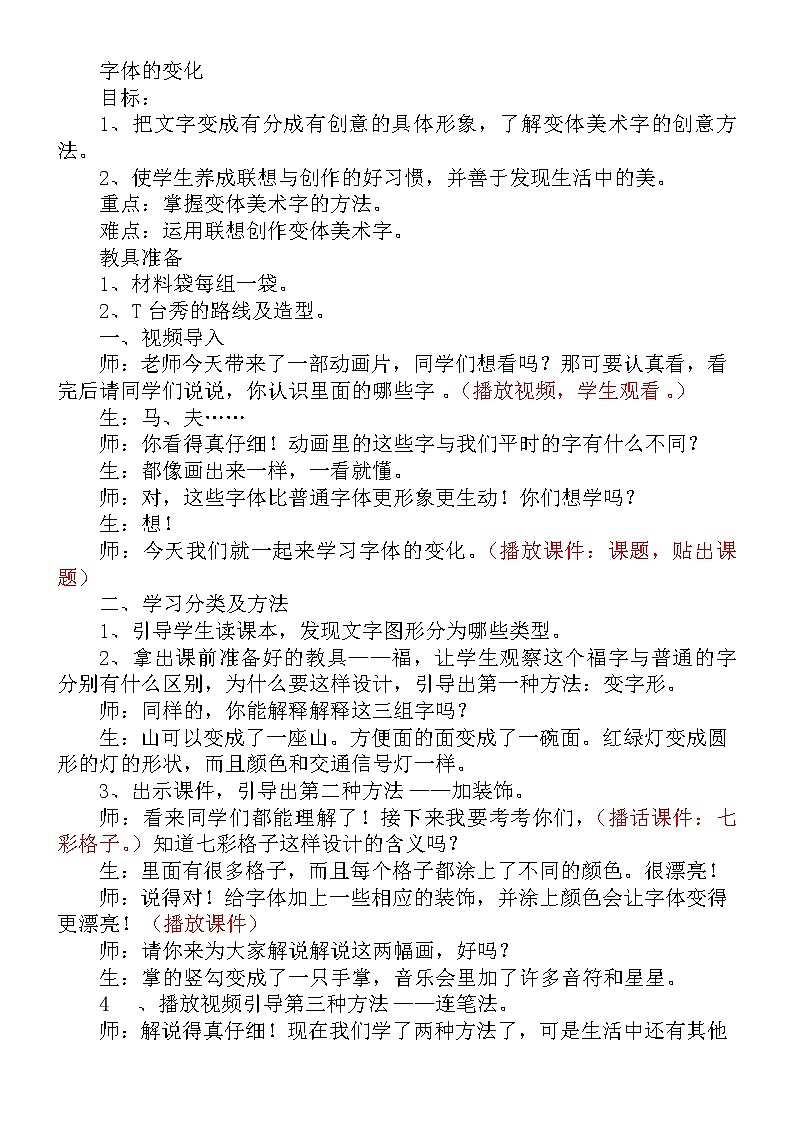 字体的变化

目标：

1、把文字变成有分成有创意的具体形象，了解变体美术字的创意方法。

2、使学生养成联想与创作的好习惯，并善于发现生活中的美。

重点：掌握变体美术字的方法。

难点：运用联想创作变体美术字。

教具准备

1、材料袋每组一袋。

2、T 台秀的路线及造型。

一、视频导入

师：老师今天带来了一部动画片，同学们想看吗？那可要认真看，看完后请同学们说说，你认识里面的哪些字 。（播放视频，学生观看 。）

生：马、夫……

师：你看得真仔细！动画里的这些字与我们平时的字有什么不同？

生：都像画出来一样，一看就懂。

师：对，这些字体比普通字体更形象更生动！你们想学吗？

生：想！

师：今天我们就一起来学习字体的变化。（播放课件：课题，贴出课题）

二、学习分类及方法

1、引导学生读课本，发现文字图形分为哪些类型。

2、拿出课前准备好的教具——福，让学生观察这个福字与普通的字分别有什么区别，为什么要这样设计，引导出第一种方法：变字形。

师：同样的，你能解释解释这三组字吗？

生：山可以变成了一座山。方便面的面变成了一碗面。红绿灯变成圆形的灯的形状，而且颜色和交通信号灯一样。

3、出示课件，引导出第二种方法 ——加装饰。

师：看来同学们都能理解了！接下来我要考考你们，（播话课件：七彩格子。）知道七彩格子这样设计的含义吗？

生：里面有很多格子，而且每个格子都涂上了不同的颜色。很漂亮！

师：说得对！给字体加上一些相应的装饰，并涂上颜色会让字体变得更漂亮！（播放课件）

师：请你来为大家解说解说这两幅画，好吗？

生：掌的竖勾变成了一只手掌，音乐会里加了许多音符和星星。

4 、播放视频引导第三种方法 ——连笔法。

师：解说得真仔细！现在我们学了两种方法了，可是生活中还有其他